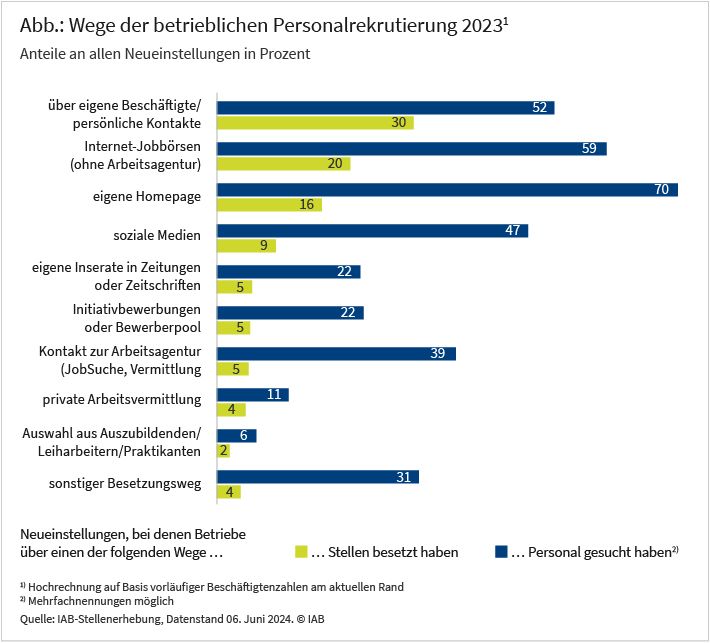 Abb.: Wege der betrieblichen Personalrekrutierung 2023$^{1}$

Anteile an allen Neueinstellungen in Prozent

über eigene Beschäftigte/ persönliche Kontakte
52
30

Internet-Jobbörsen (ohne Arbeitsagentur)
59
20

eigene Homepage
70
16

soziale Medien
47
9

eigene Inserate in Zeitungen oder Zeitschriften
22
5

Initiativbewerbungen oder Bewerberpool
22
5

Kontakt zur Arbeitsagentur (JobSuche, Vermittlung
39
5

private Arbeitsvermittlung
11
4

Auswahl aus Auszubildenden/ Leiharbeitern/Praktikanten
6
2

sonstiger Besetzungsweg
31
4

Neueinstellungen, bei denen Betriebe über einen der folgenden Wege …
… Stellen besetzt haben
… Personal gesucht haben$^{2)}$

$^{1)}$ Hochrechnung auf Basis vorläufiger Beschäftigtenzahlen am aktuellen Rand
$^{2)}$ Mehrfachnennungen möglich
Quelle: IAB-Stellenerhebung, Datenstand 06. Juni 2024. © IAB